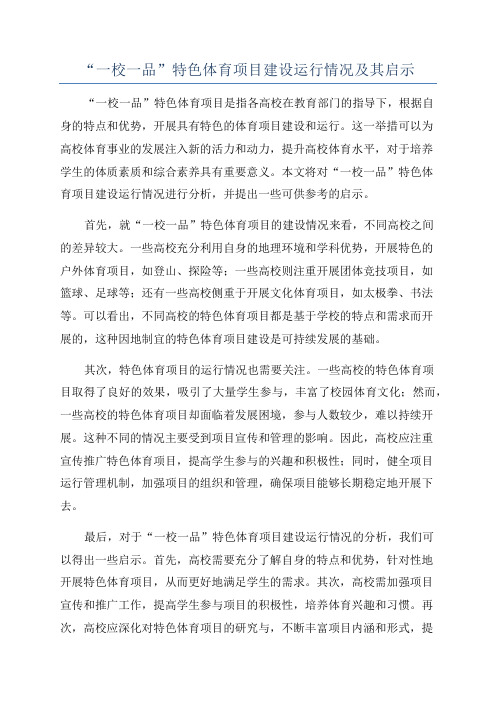 “一校一品”特色体育项目建设运行情况及其启示

“一校一品”特色体育项目是指各高校在教育部门的指导下，根据自身的特点和优势，开展具有特色的体育项目建设和运行。这一举措可以为高校体育事业的发展注入新的活力和动力，提升高校体育水平，对于培养学生的体质素质和综合素养具有重要意义。本文将对“一校一品”特色体育项目建设运行情况进行分析，并提出一些可供参考的启示。

首先，就“一校一品”特色体育项目的建设情况来看，不同高校之间的差异较大。一些高校充分利用自身的地理环境和学科优势，开展特色的户外体育项目，如登山、探险等；一些高校则注重开展团体竞技项目，如篮球、足球等；还有一些高校侧重于开展文化体育项目，如太极拳、书法等。可以看出，不同高校的特色体育项目都是基于学校的特点和需求而开展的，这种因地制宜的特色体育项目建设是可持续发展的基础。

其次，特色体育项目的运行情况也需要关注。一些高校的特色体育项目取得了良好的效果，吸引了大量学生参与，丰富了校园体育文化；然而，一些高校的特色体育项目却面临着发展困境，参与人数较少，难以持续开展。这种不同的情况主要受到项目宣传和管理的影响。因此，高校应注重宣传推广特色体育项目，提高学生参与的兴趣和积极性；同时，健全项目运行管理机制，加强项目的组织和管理，确保项目能够长期稳定地开展下去。

最后，对于“一校一品”特色体育项目建设运行情况的分析，我们可以得出一些启示。首先，高校需要充分了解自身的特点和优势，针对性地开展特色体育项目，从而更好地满足学生的需求。其次，高校需加强项目宣传和推广工作，提高学生参与项目的积极性，培养体育兴趣和习惯。再次，高校应深化对特色体育项目的研究与，不断丰富项目内涵和形式，提